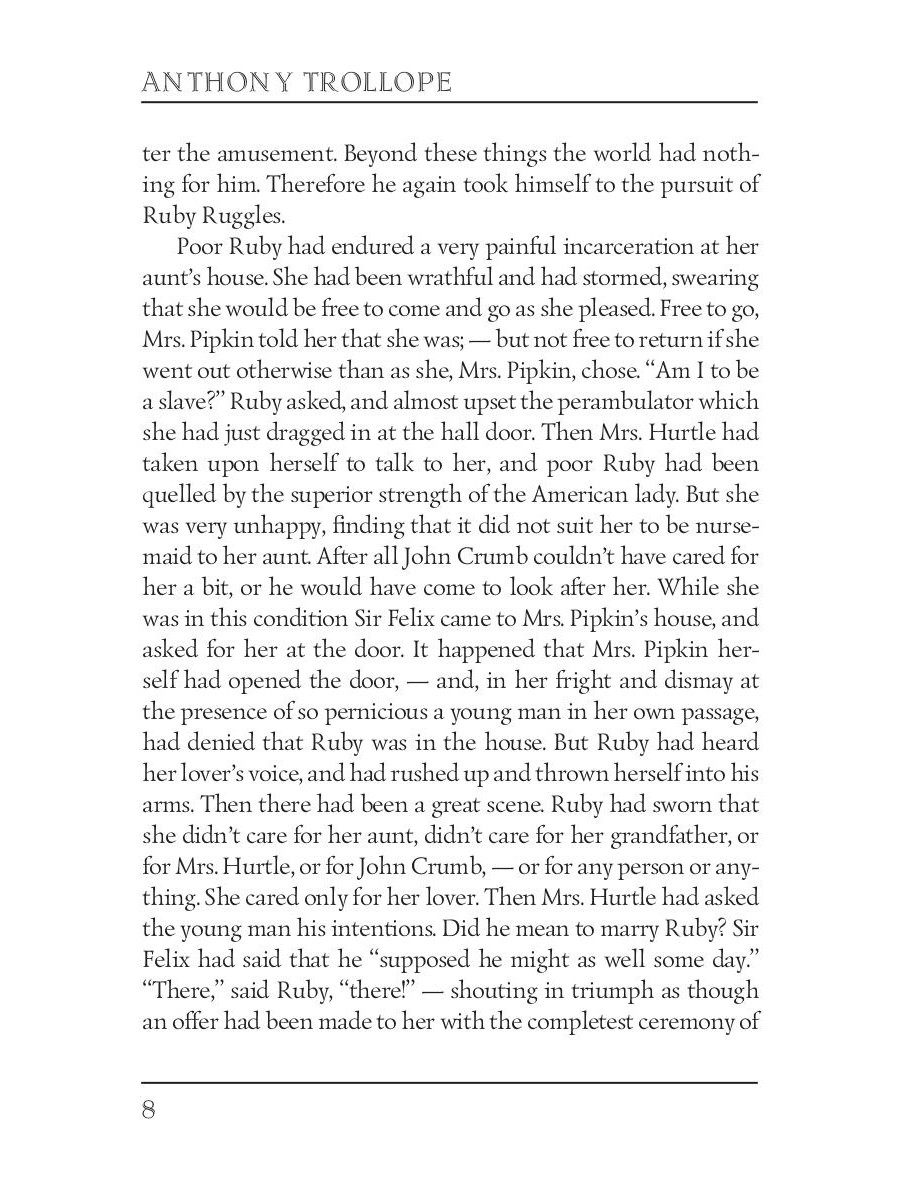 ANTHONY TROLLOPE

ter the amusement. Beyond these things the world had nothing for him. Therefore he again took himself to the pursuit of Ruby Ruggles.

Poor Ruby had endured a very painful incarceration at her aunt's house. She had been wrathful and had stormed, swearing that she would be free to come and go as she pleased. Free to go, Mrs. Pipkin told her that she was; — but not free to return if she went out otherwise than as she, Mrs. Pipkin, chose. "Am I to be a slave?" Ruby asked, and almost upset the perambulator which she had just dragged in at the hall door. Then Mrs. Hurtle had taken upon herself to talk to her, and poor Ruby had been quelled by the superior strength of the American lady. But she was very unhappy, finding that it did not suit her to be nursemaid to her aunt. After all John Crumb couldn't have cared for her a bit, or he would have come to look after her. While she was in this condition Sir Felix came to Mrs. Pipkin's house, and asked for her at the door. It happened that Mrs. Pipkin herself had opened the door, — and, in her fright and dismay at the presence of so pernicious a young man in her own passage, had denied that Ruby was in the house. But Ruby had heard her lover's voice, and had rushed up and thrown herself into his arms. Then there had been a great scene. Ruby had sworn that she didn't care for her aunt, didn't care for her grandfather, or for Mrs. Hurtle, or for John Crumb, — or for any person or anything. She cared only for her lover. Then Mrs. Hurtle had asked the young man his intentions. Did he mean to marry Ruby? Sir Felix had said that he "supposed he might as well some day." "There," said Ruby, "there!" — shouting in triumph as though an offer had been made to her with the completest ceremony of

8